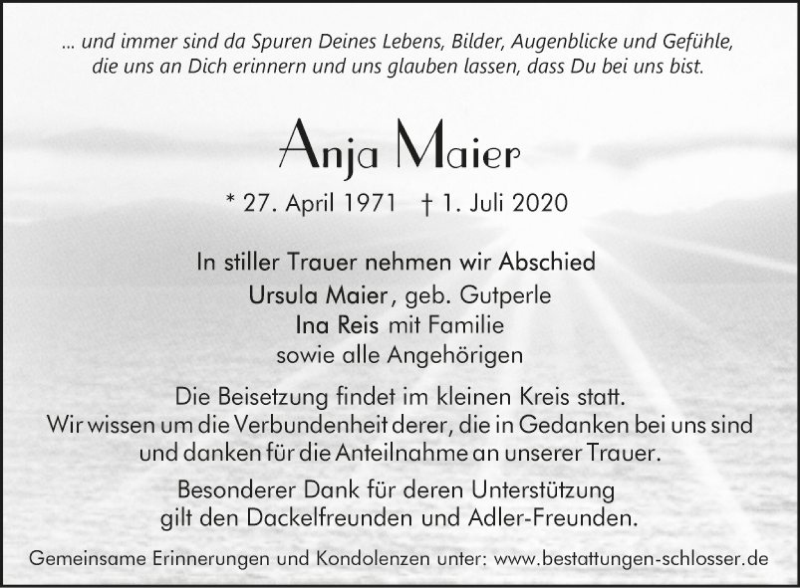 ... und immer sind da Spuren Deines Lebens, Bilder, Augenblicke und Gefühle, die uns an Dich erinnern und uns glauben lassen, dass Du bei uns bist.

Anja Maier

* 27. April 1971 † 1. Juli 2020

In stiller Trauer nehmen wir Abschied
Ursula Maier, geb. Gutperle
Ina Reis mit Familie
sowie alle Angehörigen

Die Beisetzung findet im kleinen Kreis statt.
Wir wissen um die Verbundenheit derer, die in Gedanken bei uns sind und danken für die Anteilnahme an unserer Trauer.

Besonderer Dank für deren Unterstützung gilt den Dackelfreunden und Adler-Freunden.

Gemeinsame Erinnerungen und Kondolenzen unter: www.bestattungen-schlosser.de